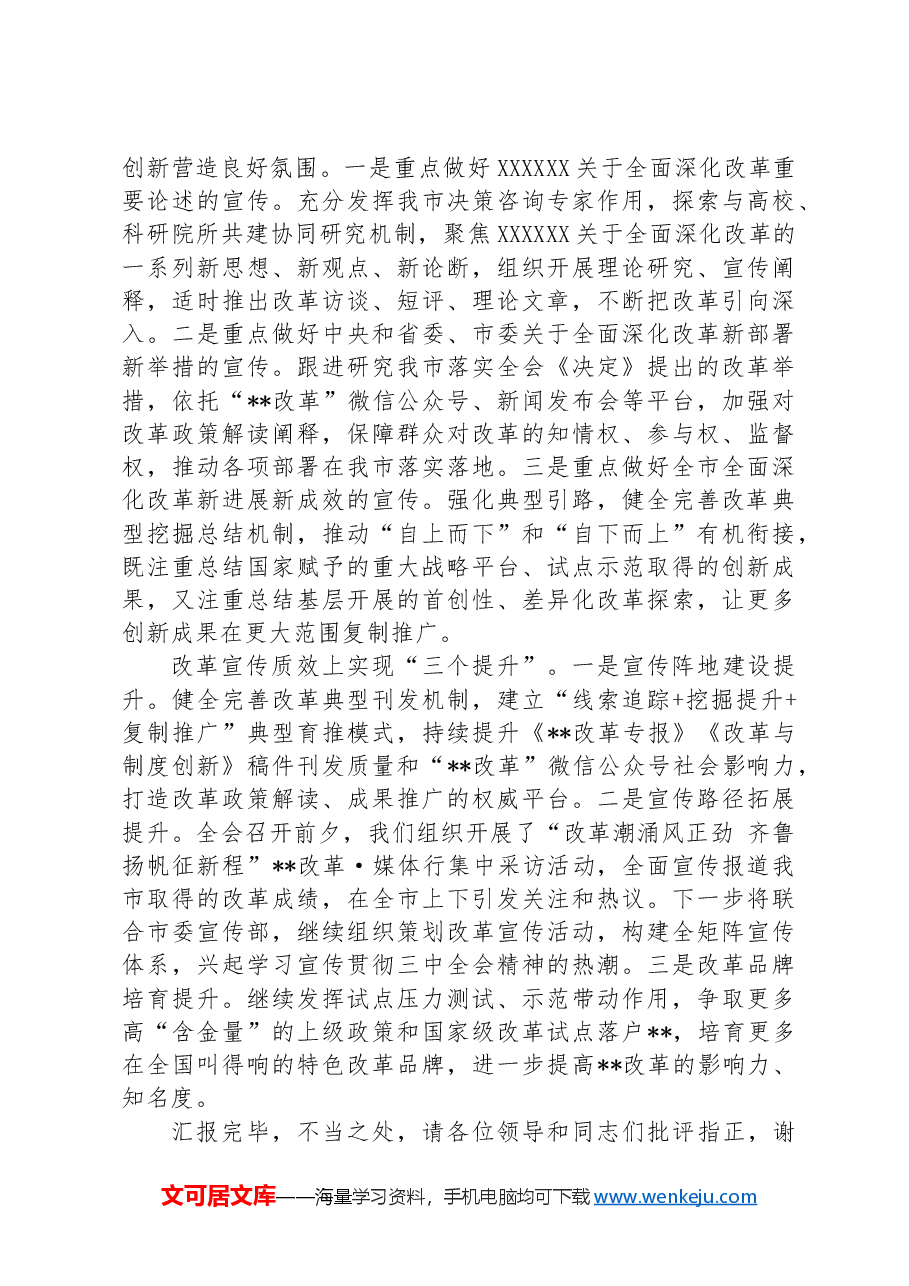 创新营造良好氛围。一是重点做好XXXXXX关于全面深化改革重要论述的宣传。充分发挥我市决策咨询专家作用，探索与高校、科研院所共建协同研究机制，聚焦XXXXXX关于全面深化改革的一系列新思想、新观点、新论断，组织开展理论研究、宣传阐释，适时推出改革访谈、短评、理论文章，不断把改革引向深入。二是重点做好中央和省委、市委关于全面深化改革新部署新举措的宣传。跟进研究我市落实全会《决定》提出的改革举措，依托“**改革”微信公众号、新闻发布会等平台，加强对改革政策解读阐释，保障群众对改革的知情权、参与权、监督权，推动各项部署在我市落实落地。三是重点做好全市全面深化改革新进展新成效的宣传。强化典型引路，健全完善改革典型挖掘总结机制，推动“自上而下”和“自下而上”有机衔接，既注重总结国家赋予的重大战略平台、试点示范取得的创新成果，又注重总结基层开展的首创性、差异化改革探索，让更多创新成果在更大范围复制推广。

改革宣传质效上实现“三个提升”。一是宣传阵地建设提升。健全完善改革典型刊发机制，建立“线索追踪+挖掘提升+复制推广”典型育推模式，持续提升《**改革专报》《改革与制度创新》稿件刊发质量和“**改革”微信公众号社会影响力，打造改革政策解读、成果推广的权威平台。二是宣传路径拓展提升。全会召开前夕，我们组织开展了“改革潮涌风正劲 齐鲁扬帆征新程”**改革·媒体行集中采访活动，全面宣传报道我市取得的改革成绩，在全市上下引发关注和热议。下一步将联合市委宣传部，继续组织策划改革宣传活动，构建全矩阵宣传体系，兴起学习宣传贯彻三中全会精神的热潮。三是改革品牌培育提升。继续发挥试点压力测试、示范带动作用，争取更多高“含金量”的上级政策和国家级改革试点落户**，培育更多在全国叫得响的特色改革品牌，进一步提高**改革的影响力、知名度。

汇报完毕，不当之处，请各位领导和同志们批评指正，谢

文可居文库——海量学习资料，手机电脑均可下载www.wenkeju.com